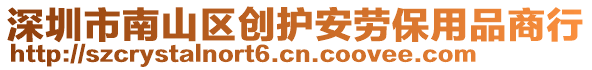 深圳市南山区创护安劳保用品商行
http://szcrystalnort6.cn.coovee.com